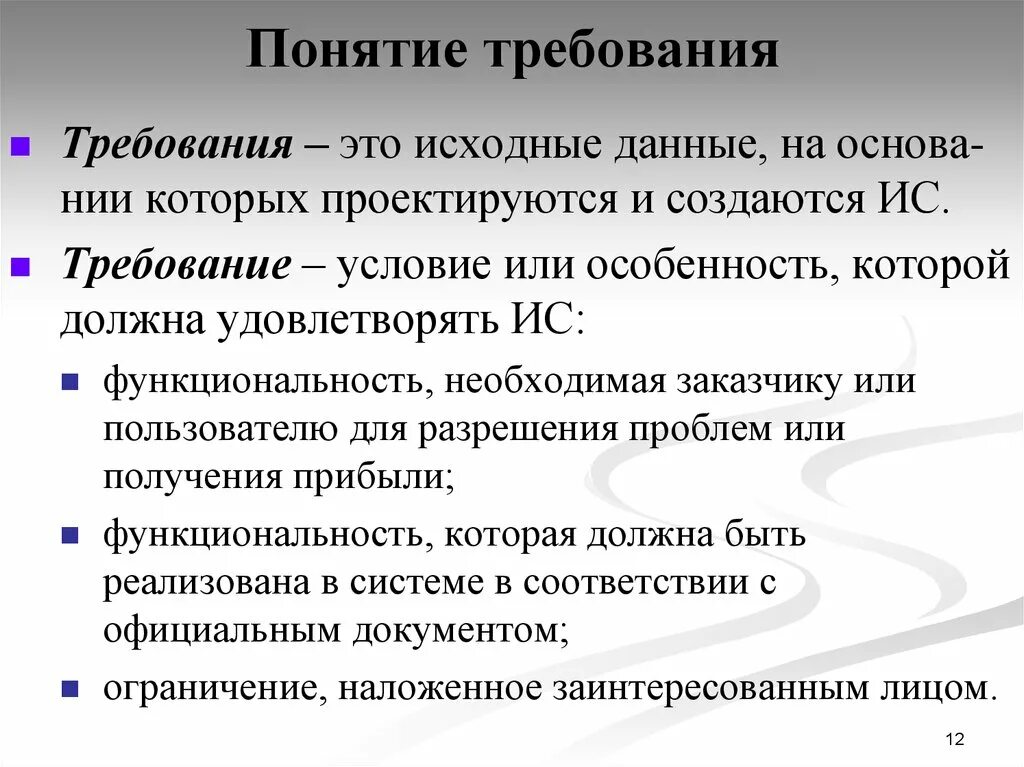 Понятие требования

Требования – это исходные данные, на основании которых проектируются и создаются ИС.

Требование – условие или особенность, которой должна удовлетворять ИС:

функциональность, необходимая заказчику или пользователю для разрешения проблем или получения прибыли;

функциональность, которая должна быть реализована в системе в соответствии с официальным документом;

ограничение, наложенное заинтересованным лицом.

12